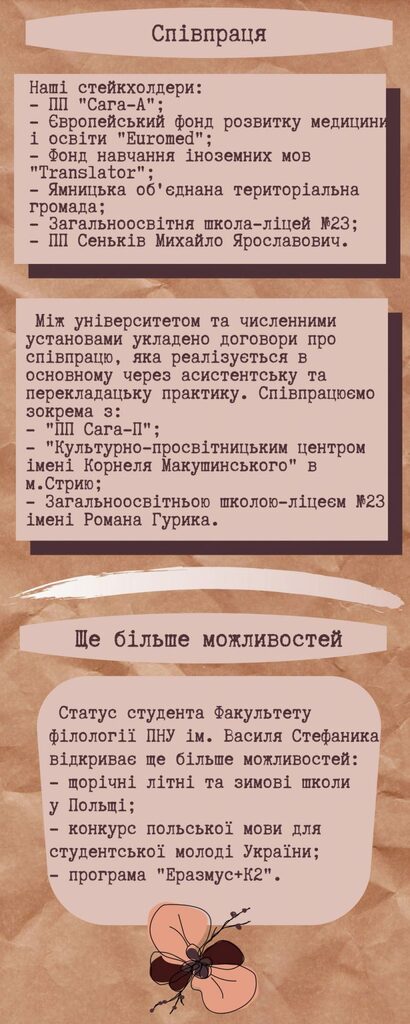 Співпраця

Наші стейкхолдери:
- ПП "Сага-А";
- Європейський фонд розвитку медицини і освіти "Euromed";
- Фонд навчання іноземних мов "Translator";
- Ямницька об'єднана територіальна громада;
- Загальноосвітня школа-ліцей №23;
- ПП Сеньків Михайло Ярославович.

Між університетом та численними установами укладено договори про співпрацю, яка реалізується в основному через асистентську та перекладацьку практику. Співпрацюємо зокрема з:
- "ПП Сага-П";
- "Культурно-просвітницьким центром імені Корнеля Макушинського" в м.Стрию;
- Загальноосвітньою школою-ліцеєм №23 імені Романа Гурика.

Ще більше можливостей

Статус студента Факультету філології ПНУ ім. Василя Стефаника відкриває ще більше можливостей:
- щорічні літні та зимові школи у Польщі;
- конкурс польської мови для студентської молоді України;
- програма "Еразмус+К2".